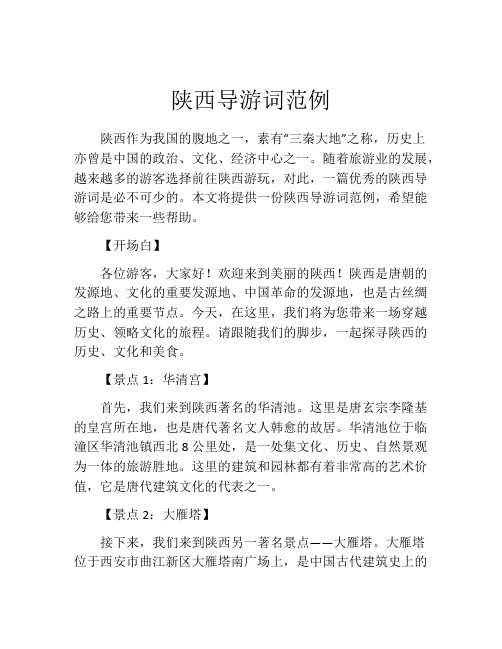 陕西导游词范例

陕西作为我国的腹地之一，素有“三秦大地”之称，历史上亦曾是中国的政治、文化、经济中心之一。随着旅游业的发展，越来越多的游客选择前往陕西游玩，对此，一篇优秀的陕西导游词是必不可少的。本文将提供一份陕西导游词范例，希望能够给您带来一些帮助。

【开场白】

各位游客，大家好！欢迎来到美丽的陕西！陕西是唐朝的发源地、文化的重要发源地、中国革命的发源地，也是古丝绸之路上的重要节点。今天，在这里，我们将为您带来一场穿越历史、领略文化的旅程。请跟随我们的脚步，一起探寻陕西的历史、文化和美食。

【景点 1：华清宫】

首先，我们来到陕西著名的华清池。这里是唐玄宗李隆基的皇宫所在地，也是唐代著名文人韩愈的故居。华清池位于临潼区华清池镇西北 8 公里处，是一处集文化、历史、自然景观为一体的旅游胜地。这里的建筑和园林都有着非常高的艺术价值，它是唐代建筑文化的代表之一。

【景点 2：大雁塔】

接下来，我们来到陕西另一著名景点——大雁塔。大雁塔位于西安市曲江新区大雁塔南广场上，是中国古代建筑史上的